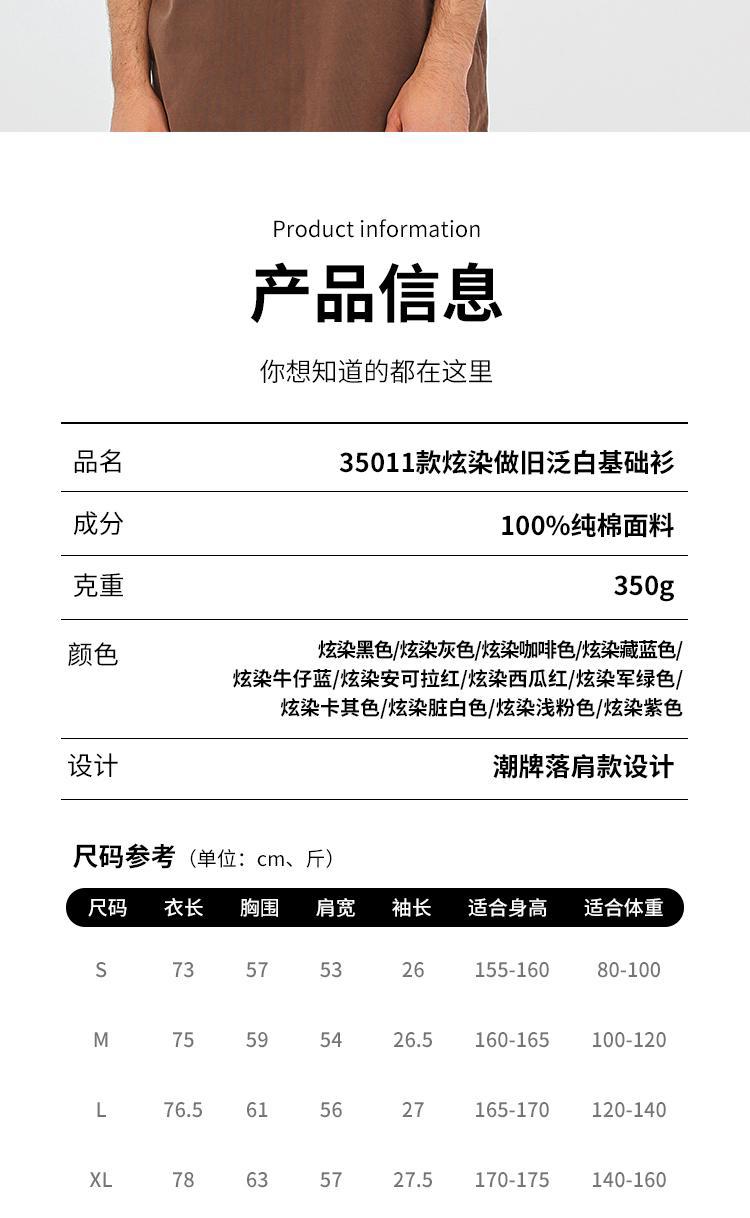 Product information

产品信息

你想知道的都在这里

品名
35011款炫染做旧泛白基础衫

成分
100%纯棉面料

克重
350g

颜色
炫染黑色/炫染灰色/炫染咖啡色/炫染藏蓝色/炫染牛仔蓝/炫染安可拉红/炫染西瓜红/炫染军绿色/炫染卡其色/炫染脏白色/炫染浅粉色/炫染紫色

设计
潮牌落肩款设计

尺码参考（单位：cm、斤）

| 尺码 | 衣长 | 胸围 | 肩宽 | 袖长 | 适合身高 | 适合体重 |
|---|---|---|---|---|---|---|
| S | 73 | 57 | 53 | 26 | 155-160 | 80-100 |
| M | 75 | 59 | 54 | 26.5 | 160-165 | 100-120 |
| L | 76.5 | 61 | 56 | 27 | 165-170 | 120-140 |
| XL | 78 | 63 | 57 | 27.5 | 170-175 | 140-160 |